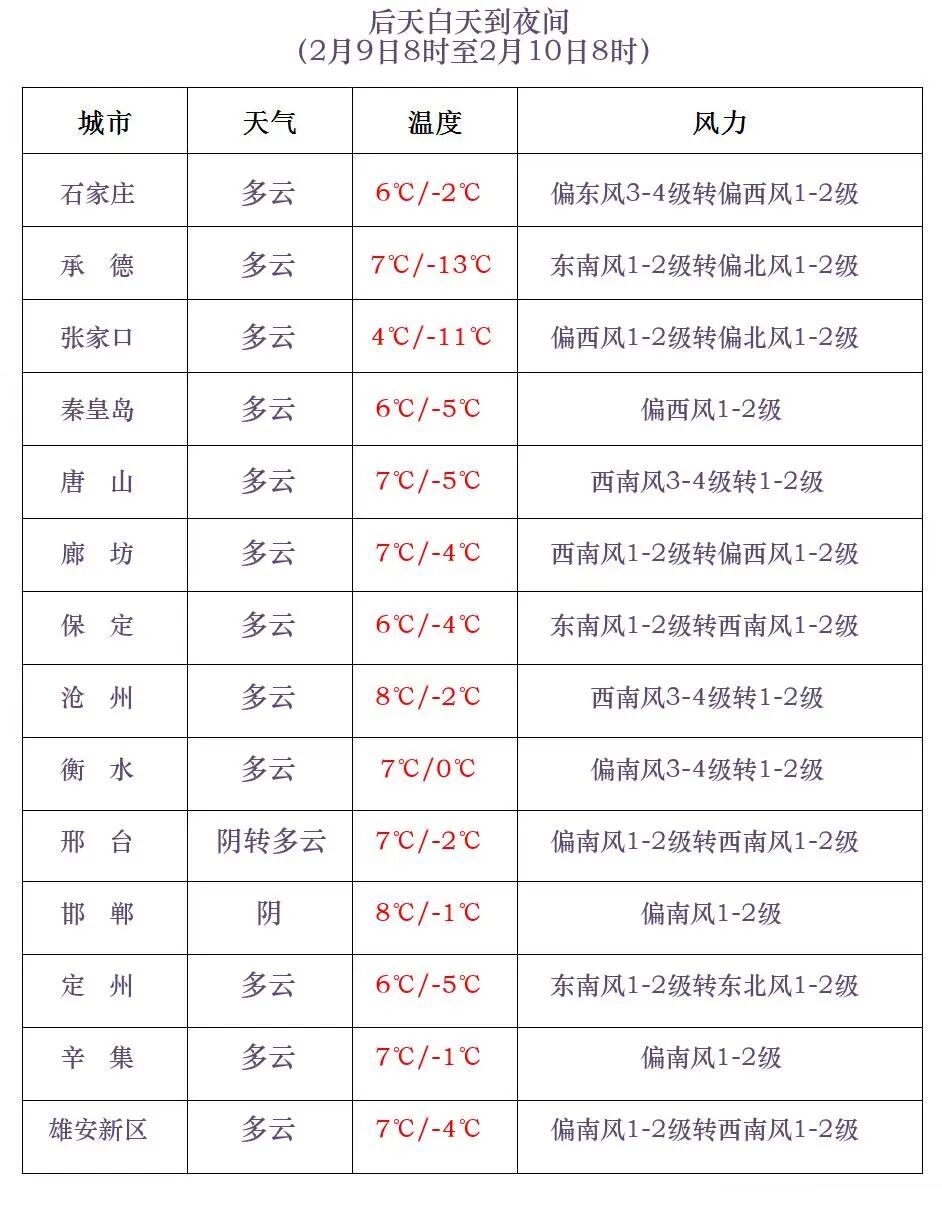 后天白天到夜间
（2月9日8时至2月10日8时）

| 城市 | 天气 | 温度 | 风力 |
|---|---|---|---|
| 石家庄 | 多云 | 6℃/-2℃ | 偏东风3-4级转偏西风1-2级 |
| 承　德 | 多云 | 7℃/-13℃ | 东南风1-2级转偏北风1-2级 |
| 张家口 | 多云 | 4℃/-11℃ | 偏西风1-2级转偏北风1-2级 |
| 秦皇岛 | 多云 | 6℃/-5℃ | 偏西风1-2级 |
| 唐　山 | 多云 | 7℃/-5℃ | 西南风3-4级转1-2级 |
| 廊　坊 | 多云 | 7℃/-4℃ | 西南风1-2级转偏西风1-2级 |
| 保　定 | 多云 | 6℃/-4℃ | 东南风1-2级转西南风1-2级 |
| 沧　州 | 多云 | 8℃/-2℃ | 西南风3-4级转1-2级 |
| 衡　水 | 多云 | 7℃/0℃ | 偏南风3-4级转1-2级 |
| 邢　台 | 阴转多云 | 7℃/-2℃ | 偏南风1-2级转西南风1-2级 |
| 邯　郸 | 阴 | 8℃/-1℃ | 偏南风1-2级 |
| 定　州 | 多云 | 6℃/-5℃ | 东南风1-2级转东北风1-2级 |
| 辛　集 | 多云 | 7℃/-1℃ | 偏南风1-2级 |
| 雄安新区 | 多云 | 7℃/-4℃ | 偏南风1-2级转西南风1-2级 |